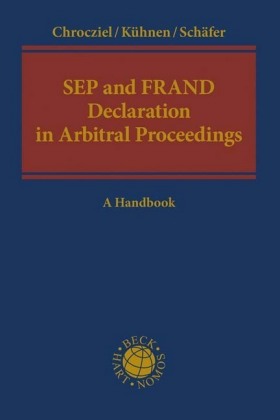 Chrocziel / Kühnen / Schäfer

SEP and FRAND Declaration in Arbitral Proceedings

A Handbook

BECK · HART · NOMOS